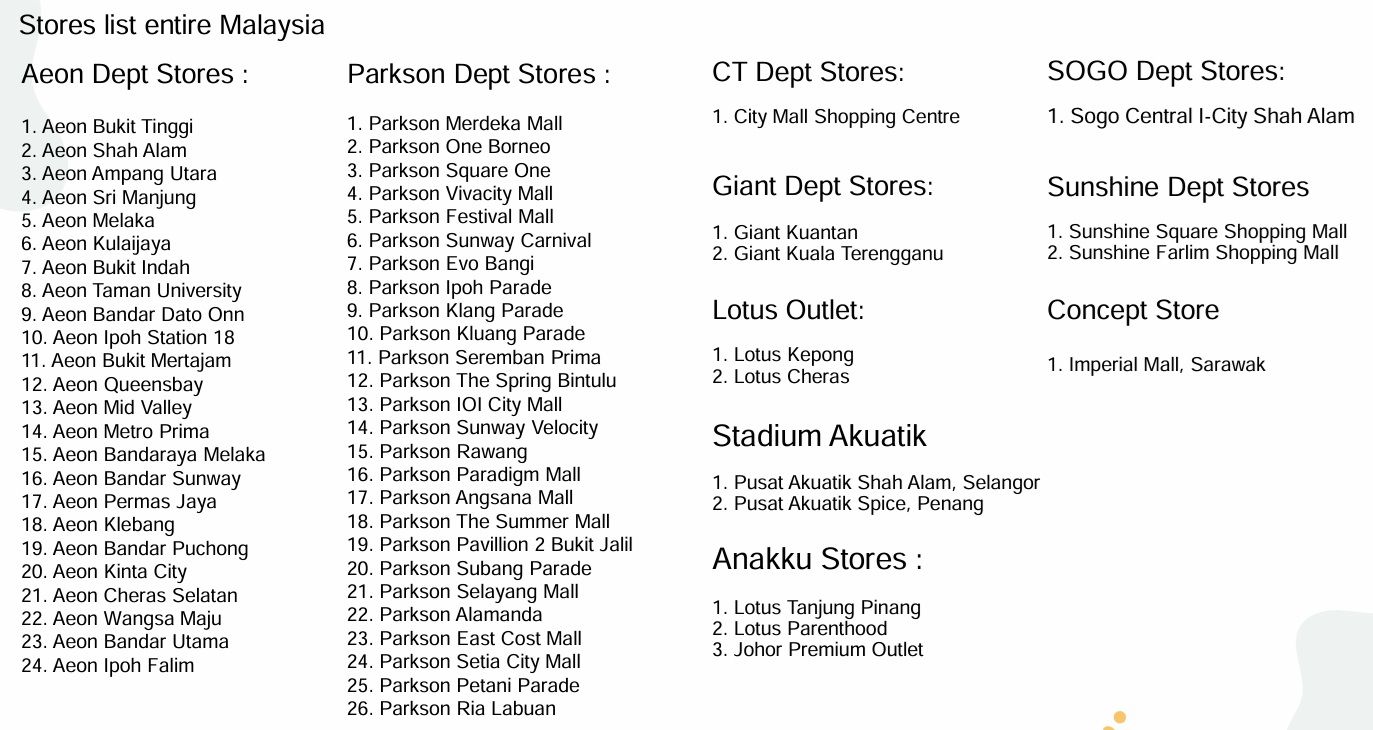 Stores list entire Malaysia

Aeon Dept Stores :

1. Aeon Bukit Tinggi
2. Aeon Shah Alam
3. Aeon Ampang Utara
4. Aeon Sri Manjung
5. Aeon Melaka
6. Aeon Kulaijaya
7. Aeon Bukit Indah
8. Aeon Taman University
9. Aeon Bandar Dato Onn
10. Aeon Ipoh Station 18
11. Aeon Bukit Mertajam
12. Aeon Queensbay
13. Aeon Mid Valley
14. Aeon Metro Prima
15. Aeon Bandaraya Melaka
16. Aeon Bandar Sunway
17. Aeon Permas Jaya
18. Aeon Klebang
19. Aeon Bandar Puchong
20. Aeon Kinta City
21. Aeon Cheras Selatan
22. Aeon Wangsa Maju
23. Aeon Bandar Utama
24. Aeon Ipoh Falim

Parkson Dept Stores :

1. Parkson Merdeka Mall
2. Parkson One Borneo
3. Parkson Square One
4. Parkson Vivacity Mall
5. Parkson Festival Mall
6. Parkson Sunway Carnival
7. Parkson Evo Bangi
8. Parkson Ipoh Parade
9. Parkson Klang Parade
10. Parkson Kluang Parade
11. Parkson Seremban Prima
12. Parkson The Spring Bintulu
13. Parkson IOI City Mall
14. Parkson Sunway Velocity
15. Parkson Rawang
16. Parkson Paradigm Mall
17. Parkson Angsana Mall
18. Parkson The Summer Mall
19. Parkson Pavillion 2 Bukit Jalil
20. Parkson Subang Parade
21. Parkson Selayang Mall
22. Parkson Alamanda
23. Parkson East Cost Mall
24. Parkson Setia City Mall
25. Parkson Petani Parade
26. Parkson Ria Labuan

CT Dept Stores:

1. City Mall Shopping Centre

Giant Dept Stores:

1. Giant Kuantan
2. Giant Kuala Terengganu

Lotus Outlet:

1. Lotus Kepong
2. Lotus Cheras

Stadium Akuatik

1. Pusat Akuatik Shah Alam, Selangor
2. Pusat Akuatik Spice, Penang

Anakku Stores :

1. Lotus Tanjung Pinang
2. Lotus Parenthood
3. Johor Premium Outlet

SOGO Dept Stores:

1. Sogo Central I-City Shah Alam

Sunshine Dept Stores

1. Sunshine Square Shopping Mall
2. Sunshine Farlim Shopping Mall

Concept Store

1. Imperial Mall, Sarawak